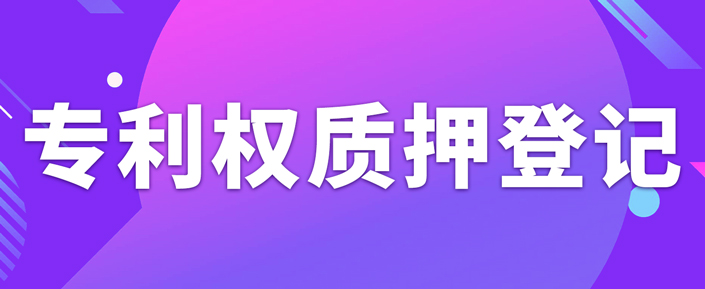 专利权质押登记